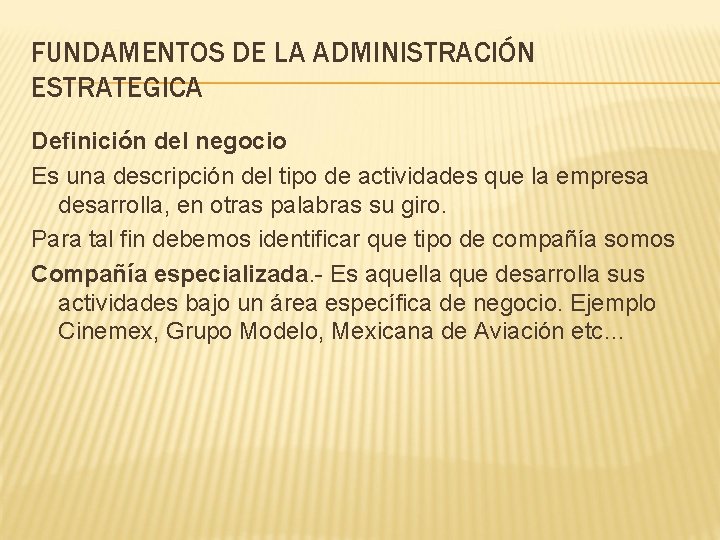 FUNDAMENTOS DE LA ADMINISTRACIÓN ESTRATEGICA

Definición del negocio

Es una descripción del tipo de actividades que la empresa desarrolla, en otras palabras su giro.

Para tal fin debemos identificar que tipo de compañía somos

Compañía especializada.- Es aquella que desarrolla sus actividades bajo un área específica de negocio. Ejemplo Cinemex, Grupo Modelo, Mexicana de Aviación etc...